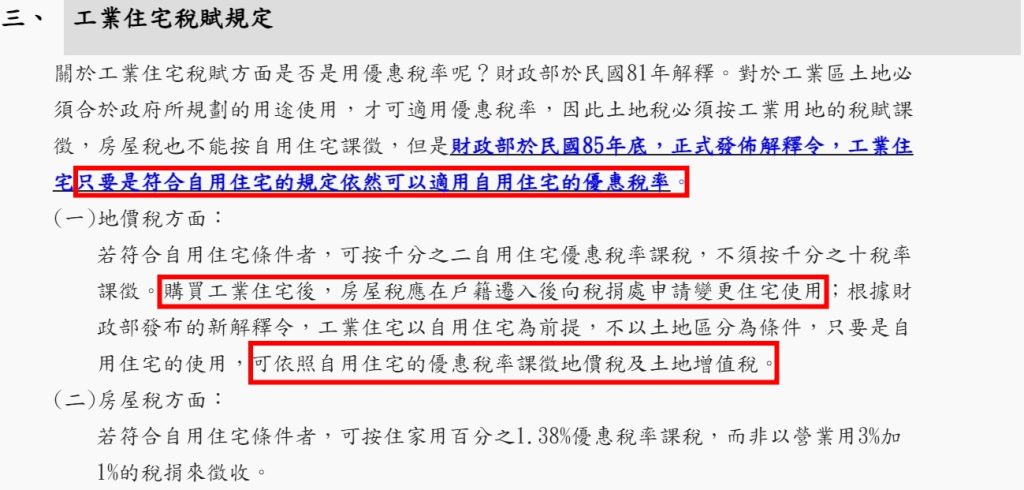 三、 工業住宅稅賦規定

關於工業住宅稅賦方面是否是用優惠稅率呢？財政部於民國81年解釋。對於工業區土地必須合於政府所規劃的用途使用，才可適用優惠稅率，因此土地稅必須按工業用地的稅賦課徵，房屋稅也不能按自用住宅課徵，但是財政部於民國85年底，正式發佈解釋令，工業住宅只要是符合自用住宅的規定依然可以適用自用住宅的優惠稅率。

(一)地價稅方面：

若符合自用住宅條件者，可按千分之二自用住宅優惠稅率課稅，不須按千分之十稅率課徵。購買工業住宅後，房屋稅應在戶籍遷入後向稅捐處申請變更住宅使用；根據財政部發布的新解釋令，工業住宅以自用住宅為前提，不以土地區分為條件，只要是自用住宅的使用，可依照自用住宅的優惠稅率課徵地價稅及土地增值稅。

(二)房屋稅方面：

若符合自用住宅條件者，可按住家用百分之1.38%優惠稅率課稅，而非以營業用3%加1%的稅捐來徵收。